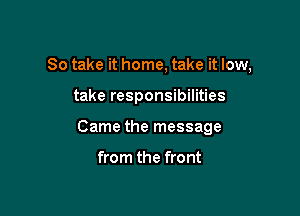 So take it home, take it low,
take responsibilities
Came the message
from the front